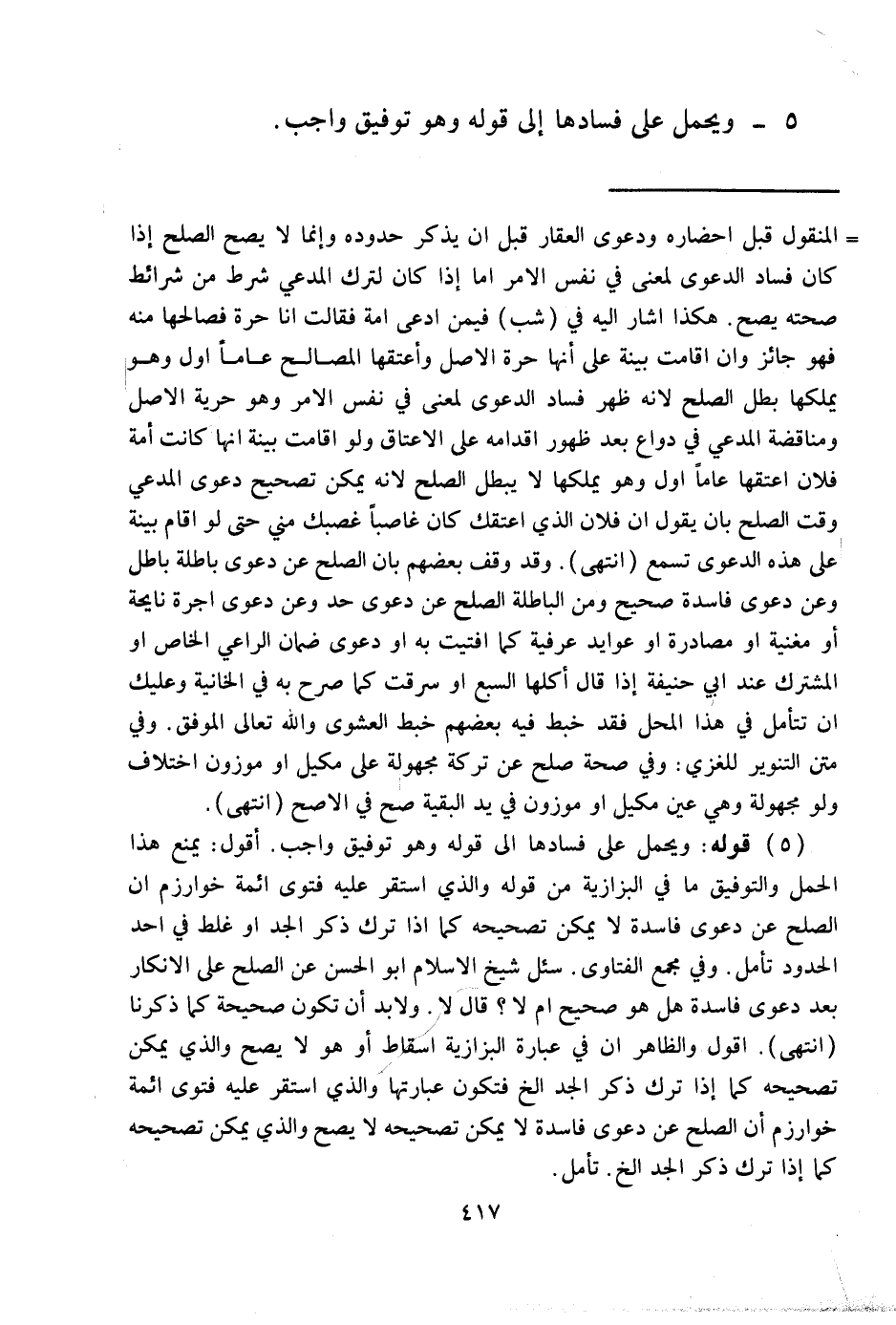 ٥ ـ ويحمل على فسادها إلى قوله وهو توفيق واجب.

= المنقول قبل احضاره ودعوى العقار قبل ان يذكر حدوده وإنما لا يصح الصلح إذا كان فساد الدعوى لمعنى في نفس الامر اما إذا كان لترك المدعي شرط من شرائط صحته يصح. هكذا اشار اليه في (شب) فيمن ادعى امة فقالت انا حرة فصالحها منه فهو جائز وان اقامت بينة على أنها حرة الاصل وأعتقها المصالح عاماً اول وهو يملكها بطل الصلح لانه ظهر فساد الدعوى لمعنى في نفس الامر وهو حرية الاصل ومناقضة المدعي في دواع بعد ظهور اقدامه على الاعتاق ولو اقامت بينة انها كانت أمة فلان اعتقها عاماً اول وهو يملكها لا يبطل الصلح لانه يمكن تصحيح دعوى المدعي وقت الصلح بان يقول ان فلان الذي اعتقك كان غاصباً غصبك مني حتى لو اقام بينة على هذه الدعوى تسمع (انتهى). وقد وقف بعضهم بان الصلح عن دعوى باطلة باطل وعن دعوى فاسدة صحيح ومن الباطلة الصلح عن دعوى حد وعن دعوى اجرة نايحة أو مغنية او مصادرة او عوايد عرفية كما افتيت به او دعوى ضمان الراعي الخاص او المشترك عند ابي حنيفة إذا قال أكلها السبع او سرقت كما صرح به في الخانية وعليك ان تتأمل في هذا المحل فقد خبط فيه بعضهم خبط العشوى والله تعالى الموفق. وفي متن التنوير للغزي: وفي صحة صلح عن تركة مجهولة على مكيل او موزون اختلاف ولو مجهولة وهي عين مكيل او موزون في يد البقية صح في الاصح (انتهى).

(٥) قوله: ويحمل على فسادها الى قوله وهو توفيق واجب. أقول: يمنع هذا الحمل والتوفيق ما في البزازية من قوله والذي استقر عليه فتوى ائمة خوارزم ان الصلح عن دعوى فاسدة لا يمكن تصحيحه كما اذا ترك ذكر الجد او غلط في احد الحدود تأمل. وفي مجمع الفتاوى. سئل شيخ الاسلام ابو الحسن عن الصلح على الانكار بعد دعوى فاسدة هل هو صحيح ام لا؟ قال لا. ولابد أن تكون صحيحة كما ذكرنا (انتهى). اقول والظاهر ان في عبارة البزازية اسقاط أو هو لا يصح والذي يمكن تصحيحه كما إذا ترك ذكر الجد الخ فتكون عبارتها والذي استقر عليه فتوى ائمة خوارزم أن الصلح عن دعوى فاسدة لا يمكن تصحيحه لا يصح والذي يمكن تصحيحه كما إذا ترك ذكر الجد الخ. تأمل.

٤١٧